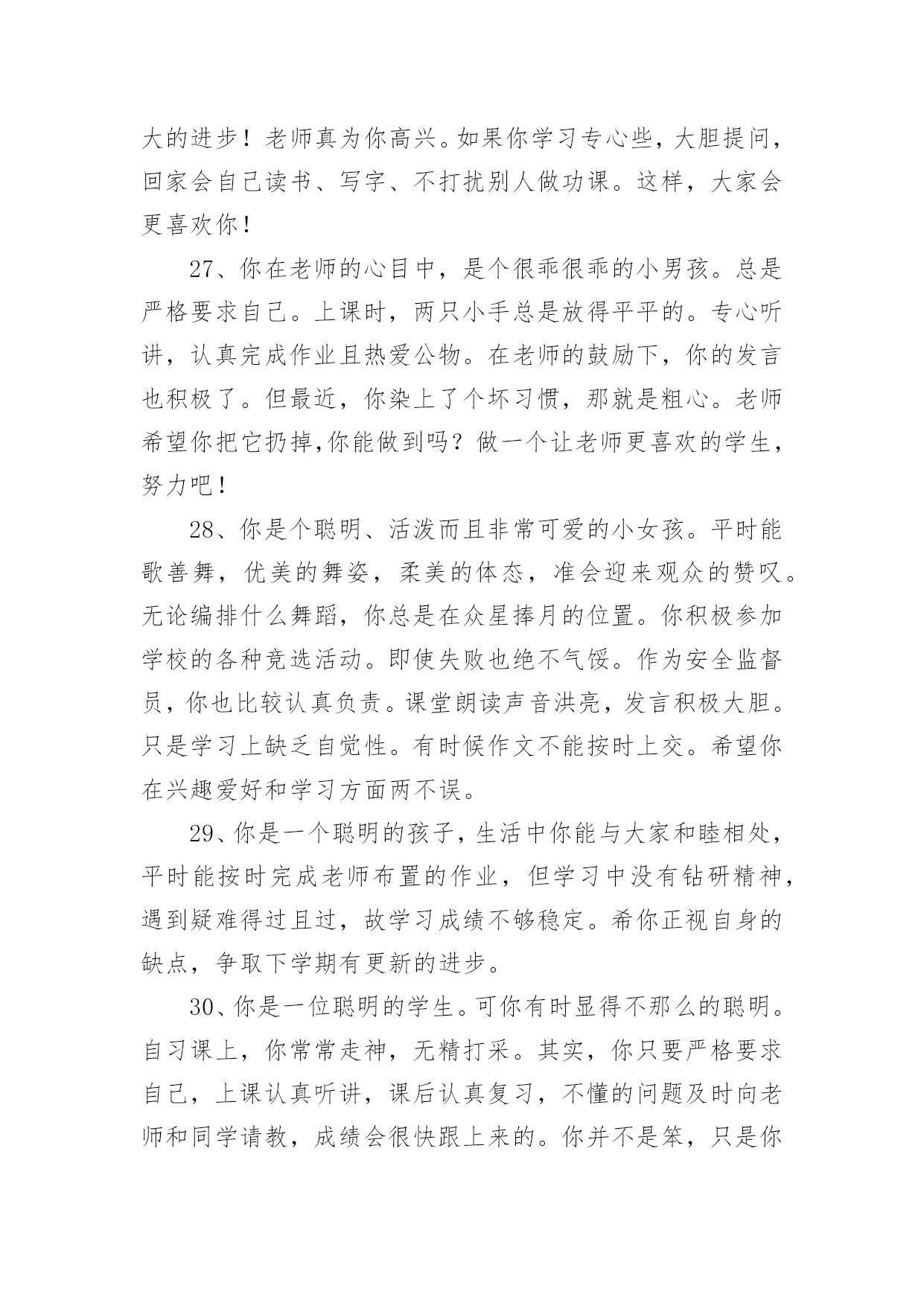 大的进步！老师真为你高兴。如果你学习专心些，大胆提问，回家会自己读书、写字、不打扰别人做功课。这样，大家会更喜欢你！

27、你在老师的心目中，是个很乖很乖的小男孩。总是严格要求自己。上课时，两只小手总是放得平平的。专心听讲，认真完成作业且热爱公物。在老师的鼓励下，你的发言也积极了。但最近，你染上了个坏习惯，那就是粗心。老师希望你把它扔掉,你能做到吗？做一个让老师更喜欢的学生，努力吧！

28、你是个聪明、活泼而且非常可爱的小女孩。平时能歌善舞，优美的舞姿，柔美的体态，准会迎来观众的赞叹。无论编排什么舞蹈，你总是在众星捧月的位置。你积极参加学校的各种竞选活动。即使失败也绝不气馁。作为安全监督员，你也比较认真负责。课堂朗读声音洪亮，发言积极大胆。只是学习上缺乏自觉性。有时候作文不能按时上交。希望你在兴趣爱好和学习方面两不误。

29、你是一个聪明的孩子，生活中你能与大家和睦相处，平时能按时完成老师布置的作业，但学习中没有钻研精神，遇到疑难得过且过，故学习成绩不够稳定。希你正视自身的缺点，争取下学期有更新的进步。

30、你是一位聪明的学生。可你有时显得不那么的聪明。自习课上，你常常走神，无精打采。其实，你只要严格要求自己，上课认真听讲，课后认真复习，不懂的问题及时向老师和同学请教，成绩会很快跟上来的。你并不是笨，只是你